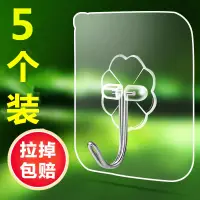 5个装

拉掉包赔